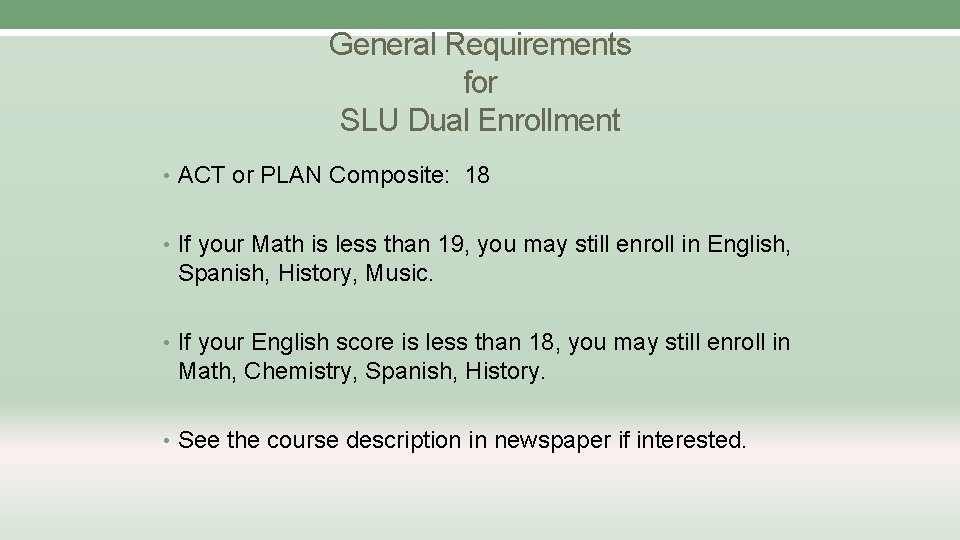 General Requirements
for
SLU Dual Enrollment

• ACT or PLAN Composite: 18

• If your Math is less than 19, you may still enroll in English, Spanish, History, Music.

• If your English score is less than 18, you may still enroll in Math, Chemistry, Spanish, History.

• See the course description in newspaper if interested.